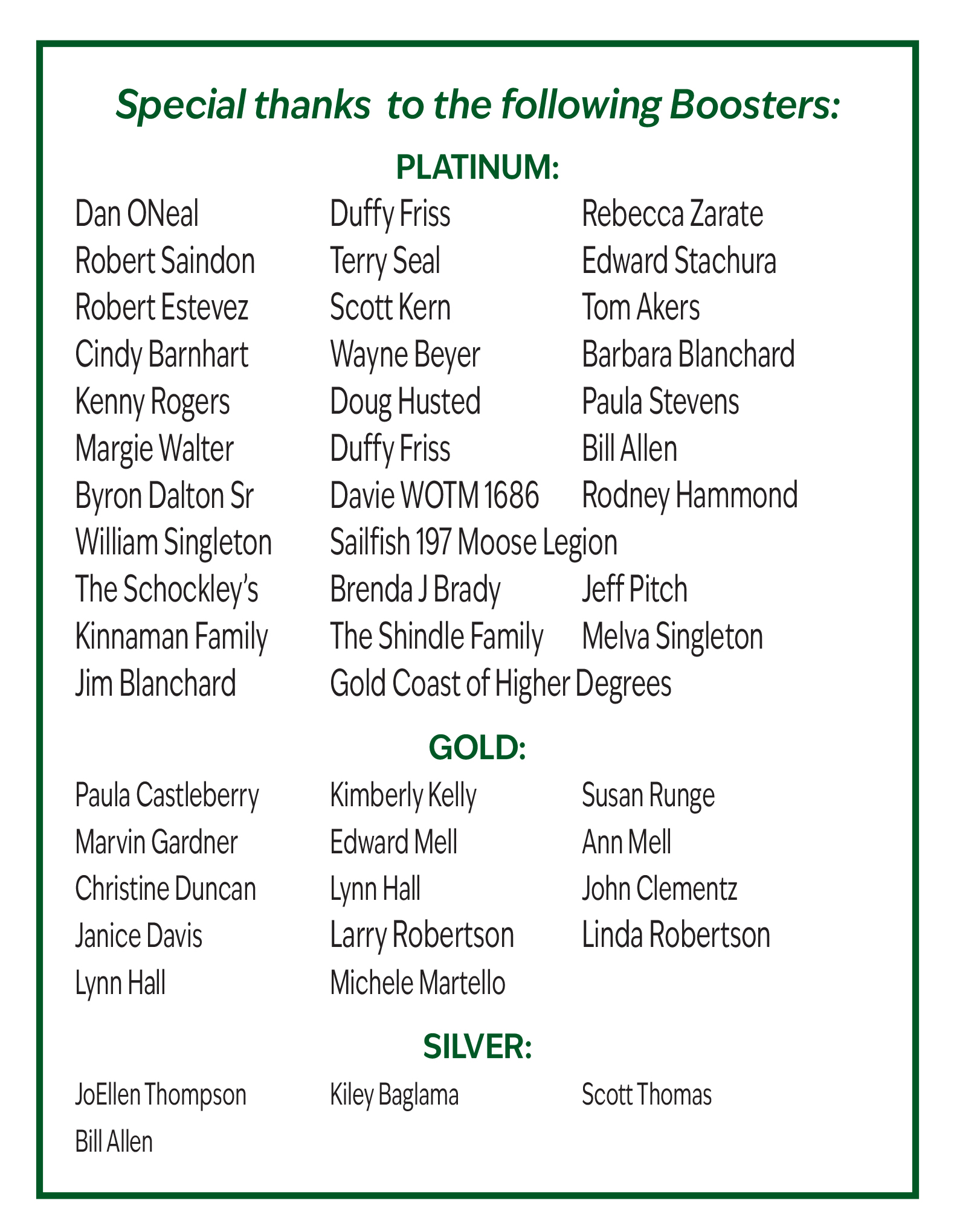 Special thanks to the following Boosters:

PLATINUM:

Dan ONeal
Robert Saindon
Robert Estevez
Cindy Barnhart
Kenny Rogers
Margie Walter
Byron Dalton Sr
William Singleton
The Schockley's
Kinnaman Family
Jim Blanchard

Duffy Friss
Terry Seal
Scott Kern
Wayne Beyer
Doug Husted
Duffy Friss
Davie WOTM 1686
Sailfish 197 Moose Legion
Brenda J Brady
The Shindle Family
Gold Coast of Higher Degrees

Rebecca Zarate
Edward Stachura
Tom Akers
Barbara Blanchard
Paula Stevens
Bill Allen
Rodney Hammond
Jeff Pitch
Melva Singleton

GOLD:

Paula Castleberry
Marvin Gardner
Christine Duncan
Janice Davis
Lynn Hall

Kimberly Kelly
Edward Mell
Lynn Hall
Larry Robertson
Michele Martello

Susan Runge
Ann Mell
John Clementz
Linda Robertson

SILVER:

JoEllen Thompson
Bill Allen

Kiley Baglama

Scott Thomas